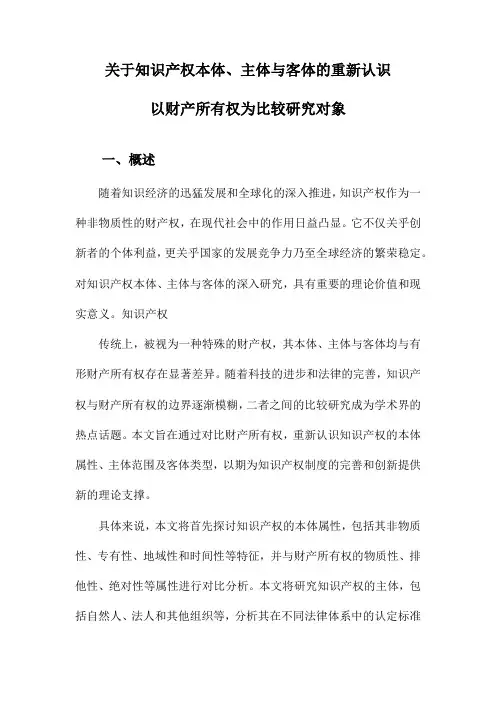 关于知识产权本体、主体与客体的重新认识

以财产所有权为比较研究对象

一、概述

随着知识经济的迅猛发展和全球化的深入推进，知识产权作为一种非物质性的财产权，在现代社会中的作用日益凸显。它不仅关乎创新者的个体利益，更关乎国家的发展竞争力乃至全球经济的繁荣稳定。对知识产权本体、主体与客体的深入研究，具有重要的理论价值和现实意义。知识产权

传统上，被视为一种特殊的财产权，其本体、主体与客体均与有形财产所有权存在显著差异。随着科技的进步和法律的完善，知识产权与财产所有权的边界逐渐模糊，二者之间的比较研究成为学术界的热点话题。本文旨在通过对比财产所有权，重新认识知识产权的本体属性、主体范围及客体类型，以期为知识产权制度的完善和创新提供新的理论支撑。

具体来说，本文将首先探讨知识产权的本体属性，包括其非物质性、专有性、地域性和时间性等特征，并与财产所有权的物质性、排他性、绝对性等属性进行对比分析。本文将研究知识产权的主体，包括自然人、法人和其他组织等，分析其在不同法律体系中的认定标准